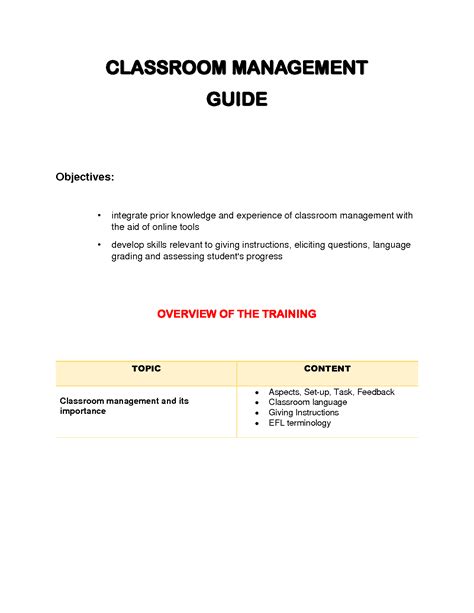 CLASSROOM MANAGEMENT GUIDE

Objectives:

• integrate prior knowledge and experience of classroom management with the aid of online tools

• develop skills relevant to giving instructions, eliciting questions, language grading and assessing student's progress

OVERVIEW OF THE TRAINING

| TOPIC | CONTENT |
|---|---|
| Classroom management and its importance | • Aspects, Set-up, Task, Feedback<br>• Classroom language<br>• Giving Instructions<br>• EFL terminology |